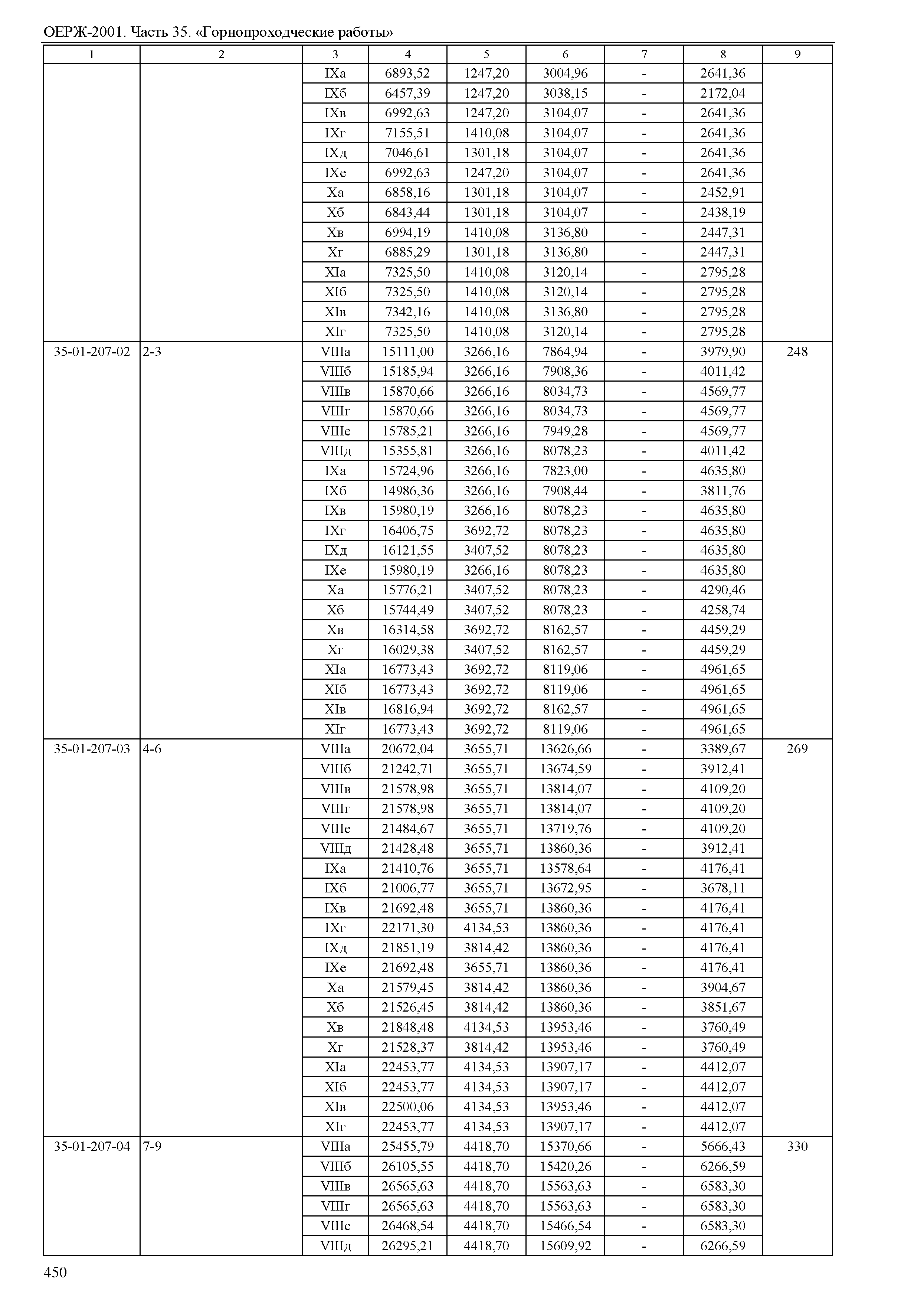 ОЕРЖ-2001. Часть 35. «Горнопроходческие работы»

| 1 | 2 | 3 | 4 | 5 | 6 | 7 | 8 | 9 |
|---|---|---|---|---|---|---|---|---|
| | | IXа | 6893,52 | 1247,20 | 3004,96 | - | 2641,36 | |
| | | IXб | 6457,39 | 1247,20 | 3038,15 | - | 2172,04 | |
| | | IXв | 6992,63 | 1247,20 | 3104,07 | - | 2641,36 | |
| | | IXг | 7155,51 | 1410,08 | 3104,07 | - | 2641,36 | |
| | | IXд | 7046,61 | 1301,18 | 3104,07 | - | 2641,36 | |
| | | IXе | 6992,63 | 1247,20 | 3104,07 | - | 2641,36 | |
| | | Xа | 6858,16 | 1301,18 | 3104,07 | - | 2452,91 | |
| | | Xб | 6843,44 | 1301,18 | 3104,07 | - | 2438,19 | |
| | | Xв | 6994,19 | 1410,08 | 3136,80 | - | 2447,31 | |
| | | Xг | 6885,29 | 1301,18 | 3136,80 | - | 2447,31 | |
| | | XIа | 7325,50 | 1410,08 | 3120,14 | - | 2795,28 | |
| | | XIб | 7325,50 | 1410,08 | 3120,14 | - | 2795,28 | |
| | | XIв | 7342,16 | 1410,08 | 3136,80 | - | 2795,28 | |
| | | XIг | 7325,50 | 1410,08 | 3120,14 | - | 2795,28 | |
| 35-01-207-02 | 2-3 | VIIIа | 15111,00 | 3266,16 | 7864,94 | - | 3979,90 | 248 |
| | | VIIIб | 15185,94 | 3266,16 | 7908,36 | - | 4011,42 | |
| | | VIIIв | 15870,66 | 3266,16 | 8034,73 | - | 4569,77 | |
| | | VIIIг | 15870,66 | 3266,16 | 8034,73 | - | 4569,77 | |
| | | VIIIе | 15785,21 | 3266,16 | 7949,28 | - | 4569,77 | |
| | | VIIIд | 15355,81 | 3266,16 | 8078,23 | - | 4011,42 | |
| | | IXа | 15724,96 | 3266,16 | 7823,00 | - | 4635,80 | |
| | | IXб | 14986,36 | 3266,16 | 7908,44 | - | 3811,76 | |
| | | IXв | 15980,19 | 3266,16 | 8078,23 | - | 4635,80 | |
| | | IXг | 16406,75 | 3692,72 | 8078,23 | - | 4635,80 | |
| | | IXд | 16121,55 | 3407,52 | 8078,23 | - | 4635,80 | |
| | | IXе | 15980,19 | 3266,16 | 8078,23 | - | 4635,80 | |
| | | Xа | 15776,21 | 3407,52 | 8078,23 | - | 4290,46 | |
| | | Xб | 15744,49 | 3407,52 | 8078,23 | - | 4258,74 | |
| | | Xв | 16314,58 | 3692,72 | 8162,57 | - | 4459,29 | |
| | | Xг | 16029,38 | 3407,52 | 8162,57 | - | 4459,29 | |
| | | XIа | 16773,43 | 3692,72 | 8119,06 | - | 4961,65 | |
| | | XIб | 16773,43 | 3692,72 | 8119,06 | - | 4961,65 | |
| | | XIв | 16816,94 | 3692,72 | 8162,57 | - | 4961,65 | |
| | | XIг | 16773,43 | 3692,72 | 8119,06 | - | 4961,65 | |
| 35-01-207-03 | 4-6 | VIIIа | 20672,04 | 3655,71 | 13626,66 | - | 3389,67 | 269 |
| | | VIIIб | 21242,71 | 3655,71 | 13674,59 | - | 3912,41 | |
| | | VIIIв | 21578,98 | 3655,71 | 13814,07 | - | 4109,20 | |
| | | VIIIг | 21578,98 | 3655,71 | 13814,07 | - | 4109,20 | |
| | | VIIIе | 21484,67 | 3655,71 | 13719,76 | - | 4109,20 | |
| | | VIIIд | 21428,48 | 3655,71 | 13860,36 | - | 3912,41 | |
| | | IXа | 21410,76 | 3655,71 | 13578,64 | - | 4176,41 | |
| | | IXб | 21006,77 | 3655,71 | 13672,95 | - | 3678,11 | |
| | | IXв | 21692,48 | 3655,71 | 13860,36 | - | 4176,41 | |
| | | IXг | 22171,30 | 4134,53 | 13860,36 | - | 4176,41 | |
| | | IXд | 21851,19 | 3814,42 | 13860,36 | - | 4176,41 | |
| | | IXе | 21692,48 | 3655,71 | 13860,36 | - | 4176,41 | |
| | | Xа | 21579,45 | 3814,42 | 13860,36 | - | 3904,67 | |
| | | Xб | 21526,45 | 3814,42 | 13860,36 | - | 3851,67 | |
| | | Xв | 21848,48 | 4134,53 | 13953,46 | - | 3760,49 | |
| | | Xг | 21528,37 | 3814,42 | 13953,46 | - | 3760,49 | |
| | | XIа | 22453,77 | 4134,53 | 13907,17 | - | 4412,07 | |
| | | XIб | 22453,77 | 4134,53 | 13907,17 | - | 4412,07 | |
| | | XIв | 22500,06 | 4134,53 | 13953,46 | - | 4412,07 | |
| | | XIг | 22453,77 | 4134,53 | 13907,17 | - | 4412,07 | |
| 35-01-207-04 | 7-9 | VIIIа | 25455,79 | 4418,70 | 15370,66 | - | 5666,43 | 330 |
| | | VIIIб | 26105,55 | 4418,70 | 15420,26 | - | 6266,59 | |
| | | VIIIв | 26565,63 | 4418,70 | 15563,63 | - | 6583,30 | |
| | | VIIIг | 26565,63 | 4418,70 | 15563,63 | - | 6583,30 | |
| | | VIIIе | 26468,54 | 4418,70 | 15466,54 | - | 6583,30 | |
| | | VIIIд | 26295,21 | 4418,70 | 15609,92 | - | 6266,59 | |

450